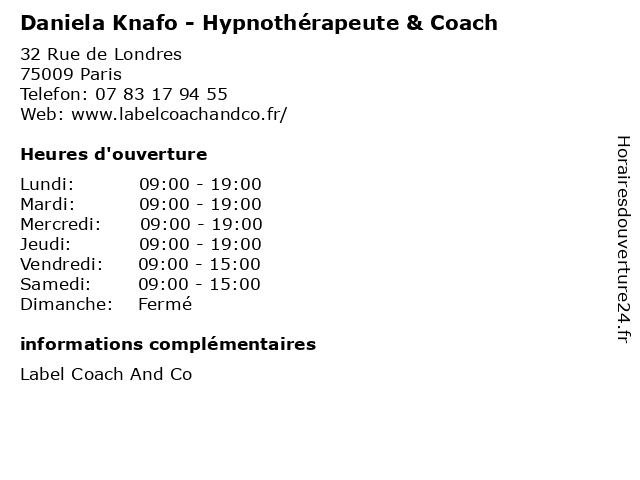 Daniela Knafo - Hypnothérapeute & Coach

32 Rue de Londres
75009 Paris
Telefon: 07 83 17 94 55
Web: www.labelcoachandco.fr/

Heures d'ouverture

Lundi: 09:00 - 19:00
Mardi: 09:00 - 19:00
Mercredi: 09:00 - 19:00
Jeudi: 09:00 - 19:00
Vendredi: 09:00 - 15:00
Samedi: 09:00 - 15:00
Dimanche: Fermé

informations complémentaires

Label Coach And Co

Horairesdouverture24.fr